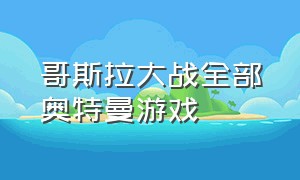 哥斯拉大战全部奥特曼游戏